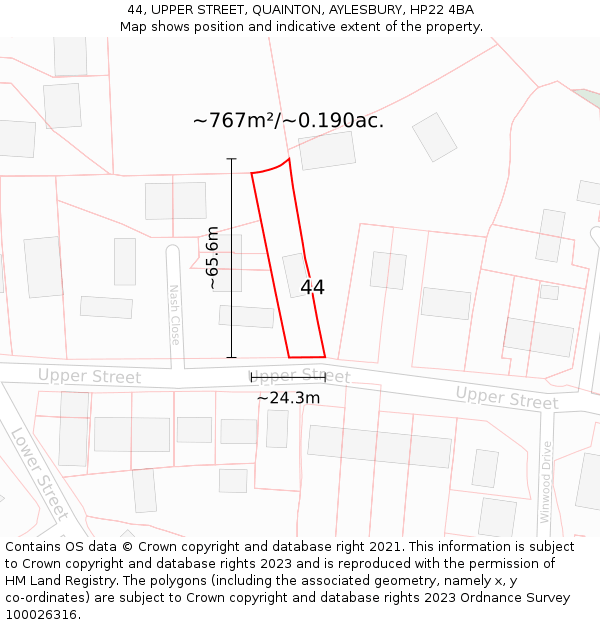 44, UPPER STREET, QUAINTON, AYLESBURY, HP22 4BA
Map shows position and indicative extent of the property.

~767m²/~0.190ac.

~65.6m

44

Nash Close

Upper Street

Upper Street

~24.3m

Upper Street

Lower Street

Winwood Drive

Contains OS data © Crown copyright and database right 2021. This information is subject to Crown copyright and database rights 2023 and is reproduced with the permission of HM Land Registry. The polygons (including the associated geometry, namely x, y co-ordinates) are subject to Crown copyright and database rights 2023 Ordnance Survey 100026316.